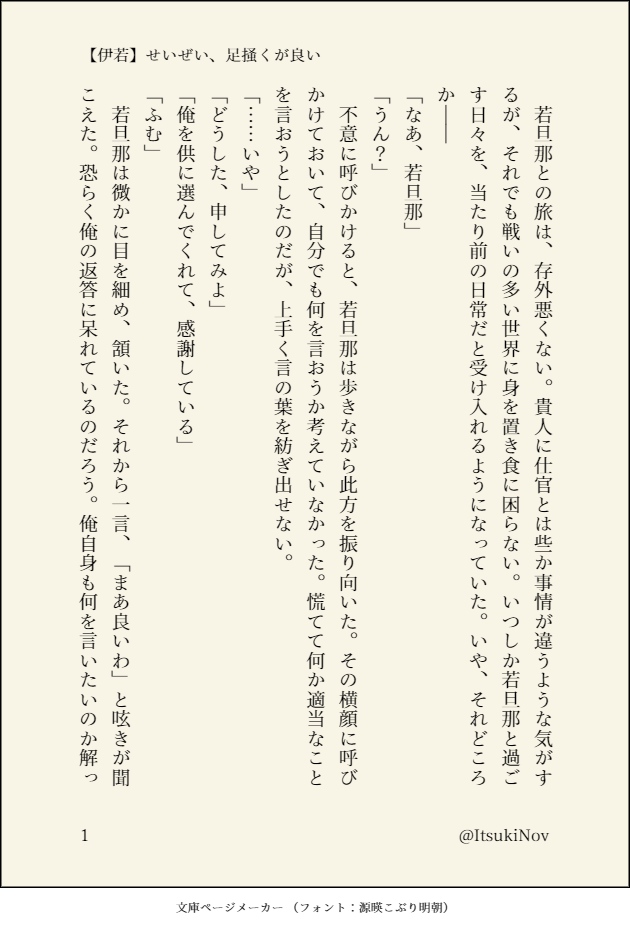 【伊若】せいぜい、足掻くが良い

若旦那との旅は、存外悪くない。貴人に仕官とは些か事情が違うような気がするが、それでも戦いの多い世界に身を置き食に困らない。いつしか若旦那と過ごす日々を、当たり前の日常だと受け入れるようになっていた。いや、それどころか――

「なあ、若旦那」

「うん？」

不意に呼びかけると、若旦那は歩きながら此方を振り向いた。その横顔に呼びかけておいて、自分でも何を言おうか考えていなかった。慌てて何か適当なことを言おうとしたのだが、上手く言の葉を紡ぎ出せない。

「……いや」

「どうした、申してみよ」

「俺を供に選んでくれて、感謝している」

「ふむ」

若旦那は微かに目を細め、頷いた。それから一言、「まあ良いわ」と呟きが聞こえた。恐らく俺の返答に呆れているのだろう。俺自身も何を言いたいのか解っ

1

@ItsukiNov

文庫ページメーカー（フォント：源暎こぶり明朝）